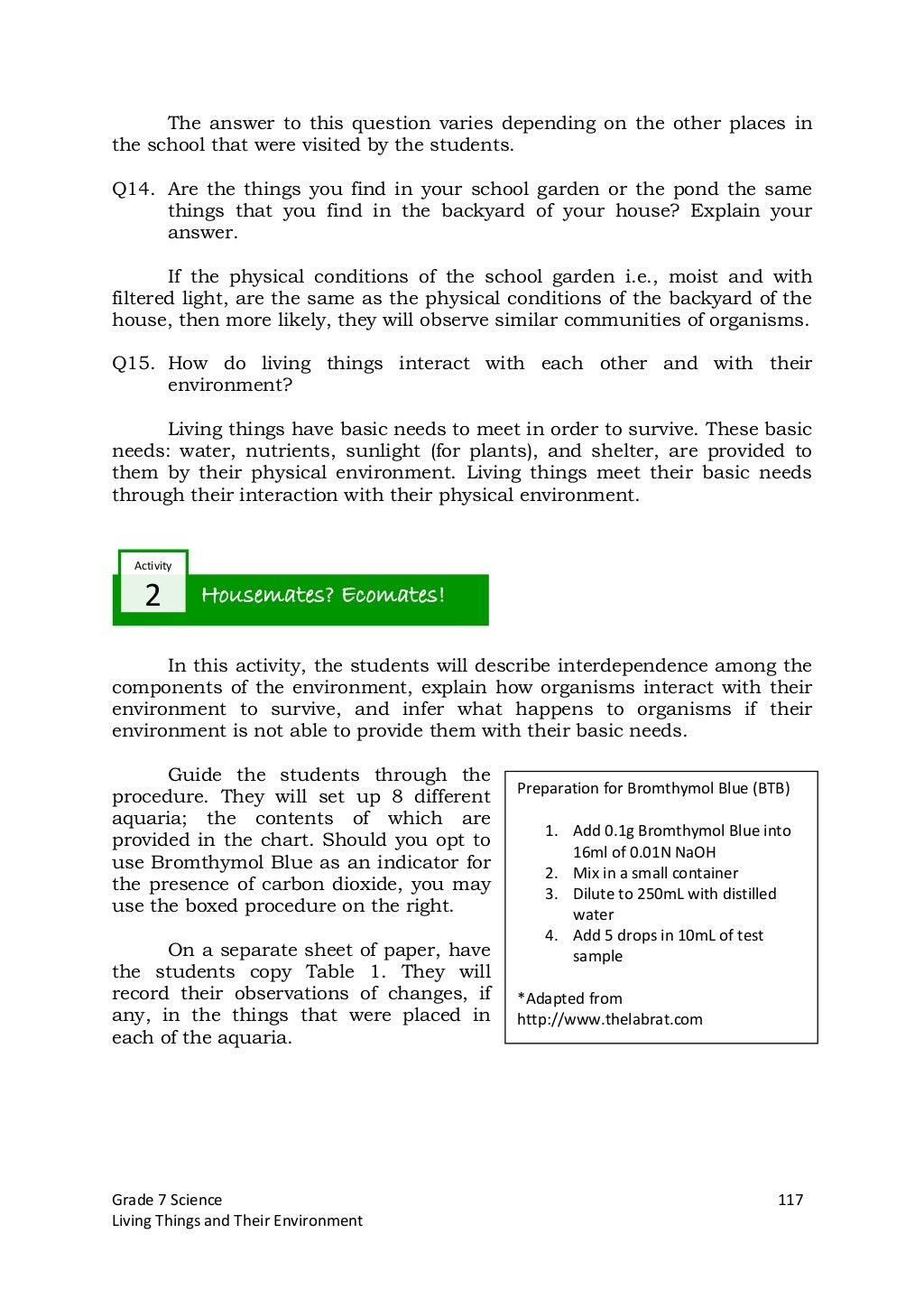 The answer to this question varies depending on the other places in the school that were visited by the students.

Q14. Are the things you find in your school garden or the pond the same things that you find in the backyard of your house? Explain your answer.

If the physical conditions of the school garden i.e., moist and with filtered light, are the same as the physical conditions of the backyard of the house, then more likely, they will observe similar communities of organisms.

Q15. How do living things interact with each other and with their environment?

Living things have basic needs to meet in order to survive. These basic needs: water, nutrients, sunlight (for plants), and shelter, are provided to them by their physical environment. Living things meet their basic needs through their interaction with their physical environment.

Activity
2
Housemates? Ecomates!

In this activity, the students will describe interdependence among the components of the environment, explain how organisms interact with their environment to survive, and infer what happens to organisms if their environment is not able to provide them with their basic needs.

Guide the students through the procedure. They will set up 8 different aquaria; the contents of which are provided in the chart. Should you opt to use Bromthymol Blue as an indicator for the presence of carbon dioxide, you may use the boxed procedure on the right.

On a separate sheet of paper, have the students copy Table 1. They will record their observations of changes, if any, in the things that were placed in each of the aquaria.

Preparation for Bromthymol Blue (BTB)

1. Add 0.1g Bromthymol Blue into 16ml of 0.01N NaOH
2. Mix in a small container
3. Dilute to 250mL with distilled water
4. Add 5 drops in 10mL of test sample

*Adapted from http://www.thelabrat.com

Grade 7 Science
Living Things and Their Environment
117